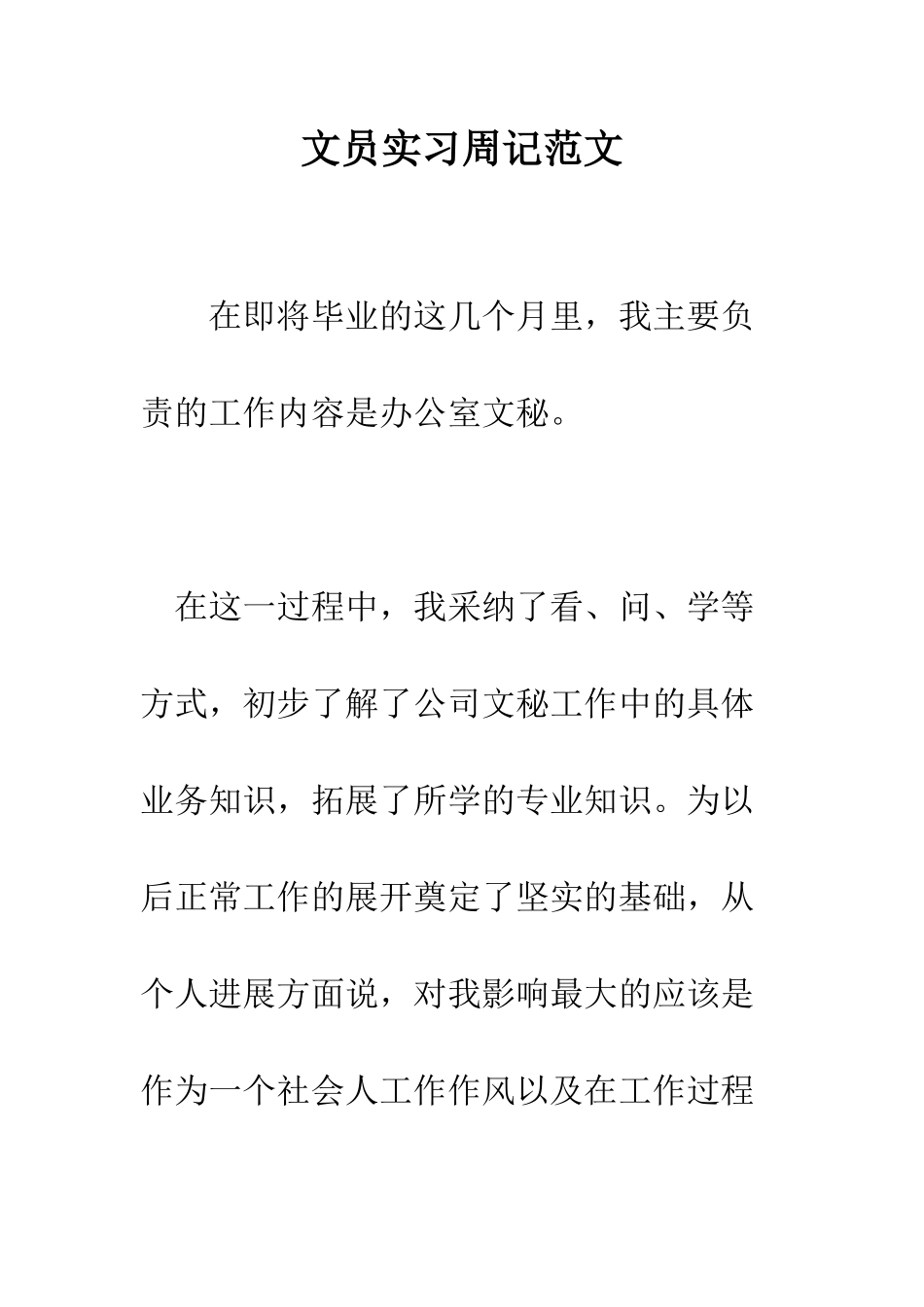 文员实习周记范文

在即将毕业的这几个月里，我主要负责的工作内容是办公室文秘。

在这一过程中，我采纳了看、问、学等方式，初步了解了公司文秘工作中的具体业务知识，拓展了所学的专业知识。为以后正常工作的展开奠定了坚实的基础，从个人进展方面说，对我影响最大的应该是作为一个社会人工作作风以及在工作过程